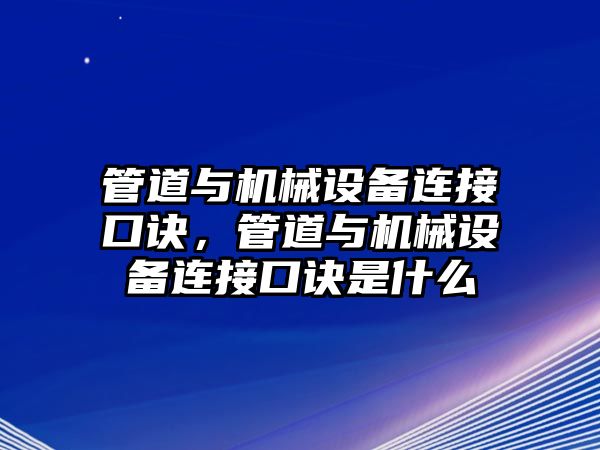 管道与机械设备连接口诀，管道与机械设备连接口诀是什么